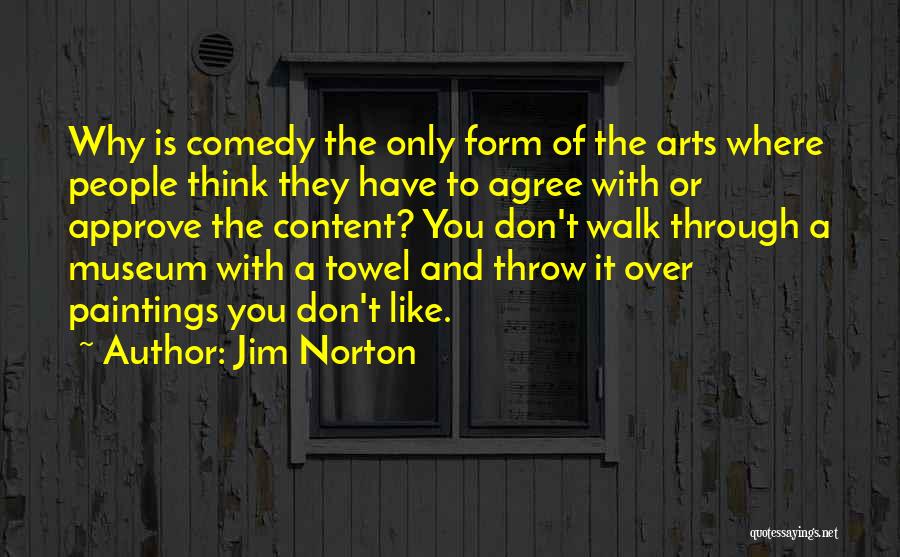 Why is comedy the only form of the arts where people think they have to agree with or approve the content? You don't walk through a museum with a towel and throw it over paintings you don't like.

~ Author: Jim Norton

quotessayings.net